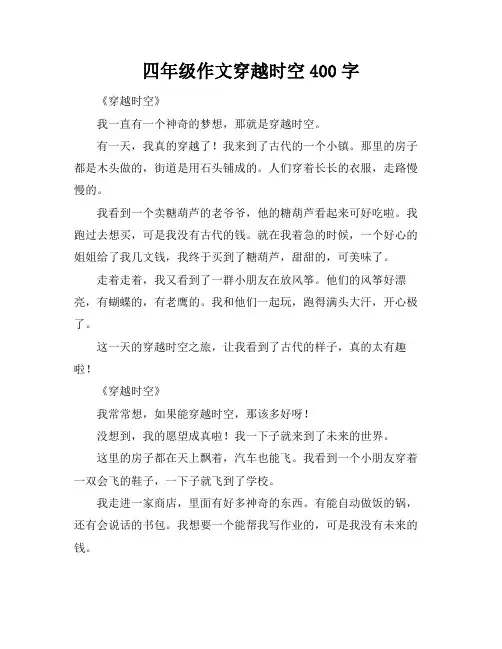 四年级作文穿越时空 400 字

《穿越时空》

我一直有一个神奇的梦想，那就是穿越时空。

有一天，我真的穿越了！我来到了古代的一个小镇。那里的房子都是木头做的，街道是用石头铺成的。人们穿着长长的衣服，走路慢慢的。

我看到一个卖糖葫芦的老爷爷，他的糖葫芦看起来可好吃啦。我跑过去想买，可是我没有古代的钱。就在我着急的时候，一个好心的姐姐给了我几文钱，我终于买到了糖葫芦，甜甜的，可美味了。

走着走着，我又看到了一群小朋友在放风筝。他们的风筝好漂亮，有蝴蝶的，有老鹰的。我和他们一起玩，跑得满头大汗，开心极了。

这一天的穿越时空之旅，让我看到了古代的样子，真的太有趣啦！

《穿越时空》

我常常想，如果能穿越时空，那该多好呀！

没想到，我的愿望成真啦！我一下子就来到了未来的世界。

这里的房子都在天上飘着，汽车也能飞。我看到一个小朋友穿着一双会飞的鞋子，一下子就飞到了学校。

我走进一家商店，里面有好多神奇的东西。有能自动做饭的锅，还有会说话的书包。我想要一个能帮我写作业的，可是我没有未来的钱。